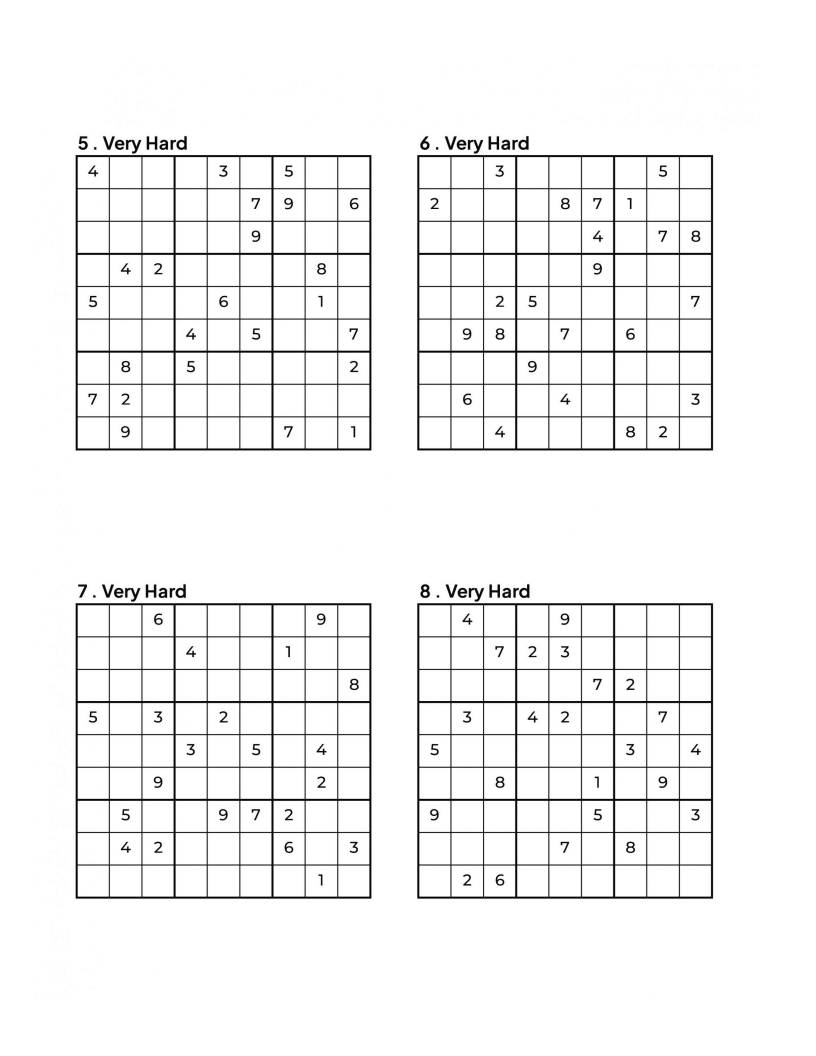 5 . Very Hard

| | | | | | | | | |
|---|---|---|---|---|---|---|---|---|
| 4 | | | | 3 | | 5 | | |
| | | | | | 7 | 9 | | 6 |
| | | | | | 9 | | | |
| | 4 | 2 | | | | | 8 | |
| 5 | | | | 6 | | | 1 | |
| | | | 4 | | 5 | | | 7 |
| | 8 | | 5 | | | | | 2 |
| 7 | 2 | | | | | | | |
| | 9 | | | | | 7 | | 1 |

6 . Very Hard

| | | | | | | | | |
|---|---|---|---|---|---|---|---|---|
| | | 3 | | | | | 5 | |
| 2 | | | | 8 | 7 | 1 | | |
| | | | | | 4 | | 7 | 8 |
| | | | | | 9 | | | |
| | | 2 | 5 | | | | | 7 |
| | 9 | 8 | | 7 | | 6 | | |
| | | | 9 | | | | | |
| | 6 | | | 4 | | | | 3 |
| | | 4 | | | | 8 | 2 | |

7 . Very Hard

| | | | | | | | | |
|---|---|---|---|---|---|---|---|---|
| | | 6 | | | | | 9 | |
| | | | 4 | | | 1 | | |
| | | | | | | | | 8 |
| 5 | | 3 | | 2 | | | | |
| | | | 3 | | 5 | | 4 | |
| | | 9 | | | | | 2 | |
| | 5 | | | 9 | 7 | 2 | | |
| | 4 | 2 | | | | 6 | | 3 |
| | | | | | | | 1 | |

8 . Very Hard

| | | | | | | | | |
|---|---|---|---|---|---|---|---|---|
| | 4 | | | 9 | | | | |
| | | 7 | 2 | 3 | | | | |
| | | | | | 7 | 2 | | |
| | 3 | | 4 | 2 | | | 7 | |
| 5 | | | | | | 3 | | 4 |
| | | 8 | | | 1 | | 9 | |
| 9 | | | | | 5 | | | 3 |
| | | | | 7 | | 8 | | |
| | 2 | 6 | | | | | | |